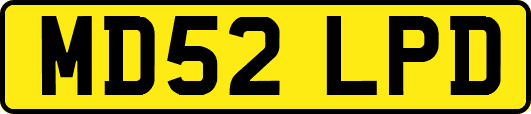 MD52 LPD